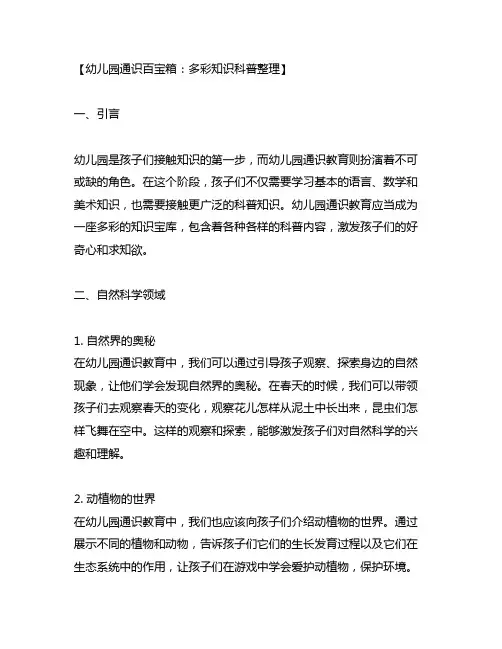 【幼儿园通识百宝箱：多彩知识科普整理】

一、引言

幼儿园是孩子们接触知识的第一步，而幼儿园通识教育则扮演着不可或缺的角色。在这个阶段，孩子们不仅需要学习基本的语言、数学和美术知识，也需要接触更广泛的科普知识。幼儿园通识教育应当成为一座多彩的知识宝库，包含着各种各样的科普内容，激发孩子们的好奇心和求知欲。

二、自然科学领域

1. 自然界的奥秘
在幼儿园通识教育中，我们可以通过引导孩子观察、探索身边的自然现象，让他们学会发现自然界的奥秘。在春天的时候，我们可以带领孩子们去观察春天的变化，观察花儿怎样从泥土中长出来，昆虫们怎样飞舞在空中。这样的观察和探索，能够激发孩子们对自然科学的兴趣和理解。

2. 动植物的世界
在幼儿园通识教育中，我们也应该向孩子们介绍动植物的世界。通过展示不同的植物和动物，告诉孩子们它们的生长发育过程以及它们在生态系统中的作用，让孩子们在游戏中学会爱护动植物，保护环境。